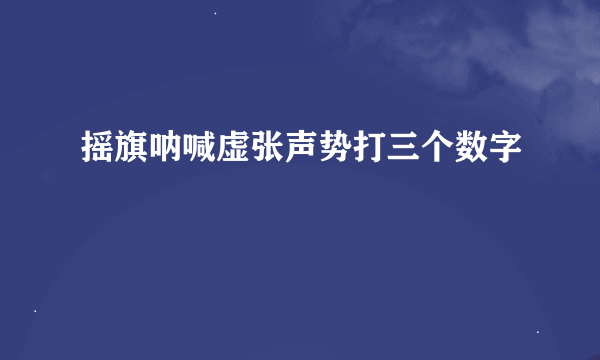 摇旗呐喊虚张声势打三个数字